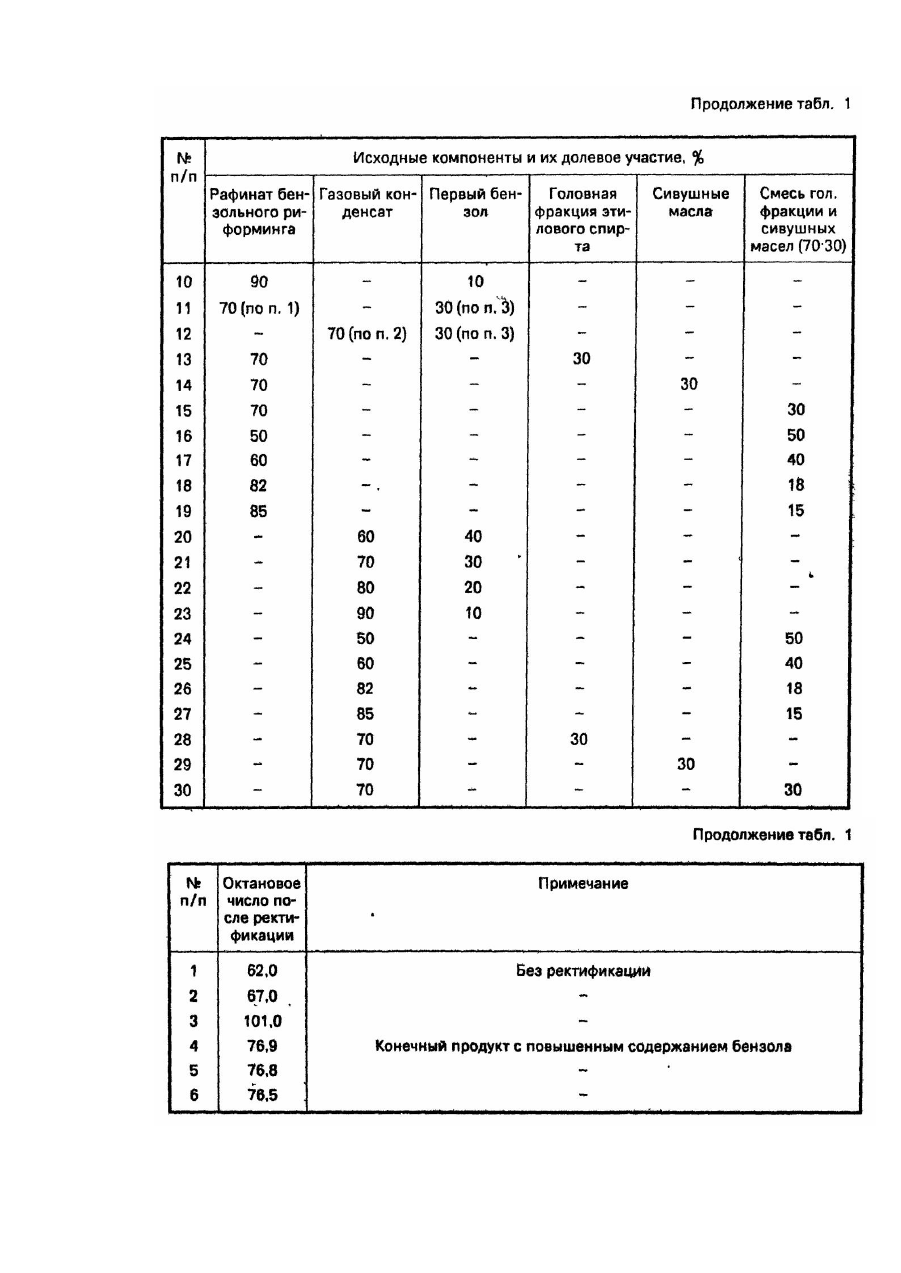 Продолжение табл. 1

| № п/п | Исходные компоненты и их долевое участие, % | | | | | |
|---|---|---|---|---|---|---|
| | Рафинат бензольного риформинга | Газовый конденсат | Первый бензол | Головная фракция этилового спирта | Сивушные масла | Смесь гол. фракции и сивушных масел (70·30) |
| 10 | 90 | – | 10 | – | – | – |
| 11 | 70 (по п. 1) | – | 30 (по п. 3) | – | – | – |
| 12 | – | 70 (по п. 2) | 30 (по п. 3) | – | – | – |
| 13 | 70 | – | – | 30 | – | – |
| 14 | 70 | – | – | – | 30 | – |
| 15 | 70 | – | – | – | – | 30 |
| 16 | 50 | – | – | – | – | 50 |
| 17 | 60 | – | – | – | – | 40 |
| 18 | 82 | – | – | – | – | 18 |
| 19 | 85 | – | – | – | – | 15 |
| 20 | – | 60 | 40 | – | – | – |
| 21 | – | 70 | 30 | – | – | – |
| 22 | – | 80 | 20 | – | – | – |
| 23 | – | 90 | 10 | – | – | – |
| 24 | – | 50 | – | – | – | 50 |
| 25 | – | 60 | – | – | – | 40 |
| 26 | – | 82 | – | – | – | 18 |
| 27 | – | 85 | – | – | – | 15 |
| 28 | – | 70 | – | 30 | – | – |
| 29 | – | 70 | – | – | 30 | – |
| 30 | – | 70 | – | – | – | 30 |

Продолжение табл. 1

| № п/п | Октановое число после ректификации | Примечание |
|---|---|---|
| 1 | 62,0 | Без ректификации |
| 2 | 67,0 | – |
| 3 | 101,0 | – |
| 4 | 76,9 | Конечный продукт с повышенным содержанием бензола |
| 5 | 76,8 | – |
| 6 | 76,5 | – |